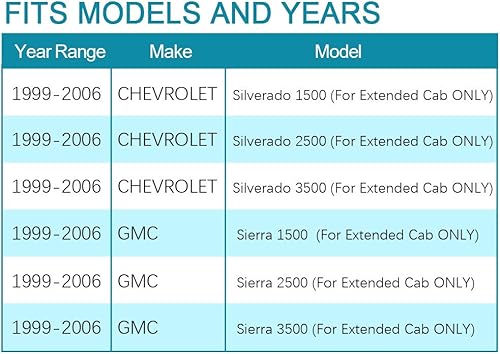 FITS MODELS AND YEARS

| Year Range | Make | Model |
|---|---|---|
| 1999-2006 | CHEVROLET | Silverado 1500 (For Extended Cab ONLY) |
| 1999-2006 | CHEVROLET | Silverado 2500 (For Extended Cab ONLY) |
| 1999-2006 | CHEVROLET | Silverado 3500 (For Extended Cab ONLY) |
| 1999-2006 | GMC | Sierra 1500 (For Extended Cab ONLY) |
| 1999-2006 | GMC | Sierra 2500 (For Extended Cab ONLY) |
| 1999-2006 | GMC | Sierra 3500 (For Extended Cab ONLY) |